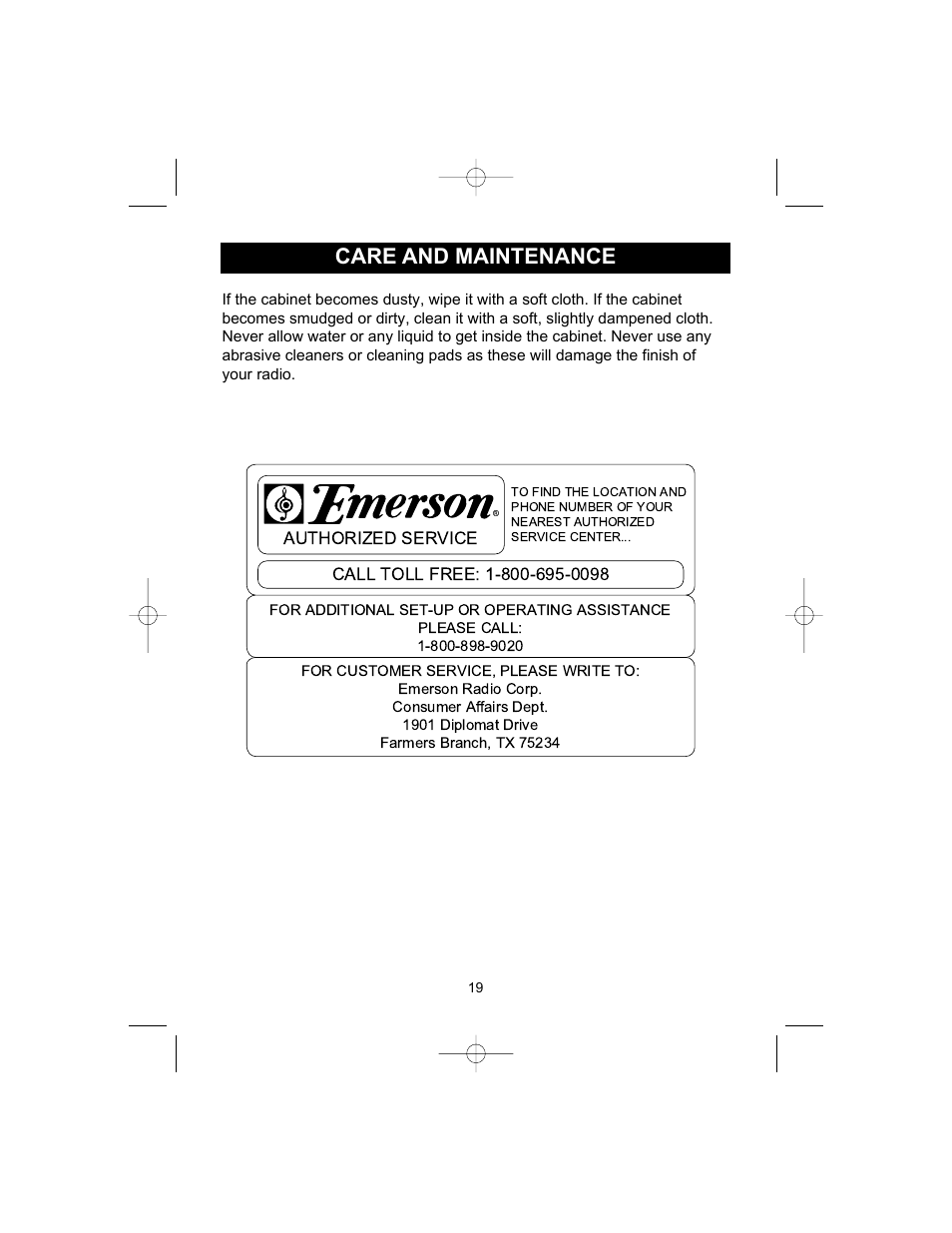 CARE AND MAINTENANCE

If the cabinet becomes dusty, wipe it with a soft cloth. If the cabinet becomes smudged or dirty, clean it with a soft, slightly dampened cloth. Never allow water or any liquid to get inside the cabinet. Never use any abrasive cleaners or cleaning pads as these will damage the finish of your radio.

Emerson®
AUTHORIZED SERVICE

TO FIND THE LOCATION AND PHONE NUMBER OF YOUR NEAREST AUTHORIZED SERVICE CENTER...

CALL TOLL FREE: 1-800-695-0098

FOR ADDITIONAL SET-UP OR OPERATING ASSISTANCE
PLEASE CALL:
1-800-898-9020

FOR CUSTOMER SERVICE, PLEASE WRITE TO:
Emerson Radio Corp.
Consumer Affairs Dept.
1901 Diplomat Drive
Farmers Branch, TX 75234

19